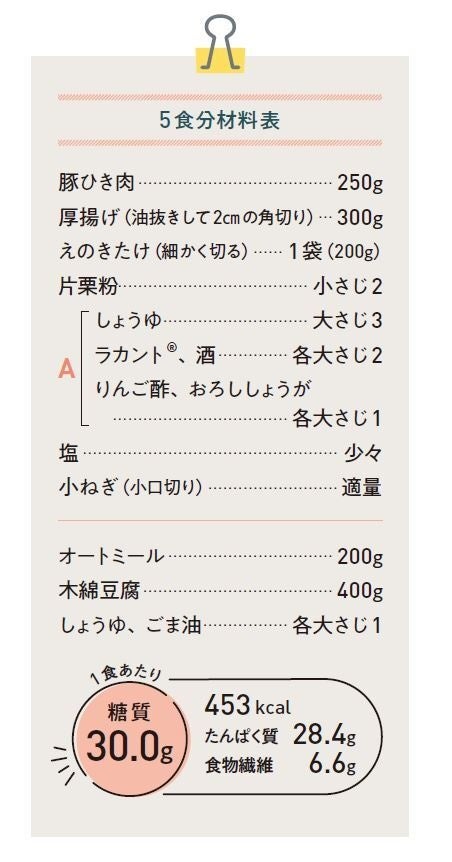 5食分材料表

豚ひき肉 250g
厚揚げ(油抜きして2cmの角切り) 300g
えのきたけ(細かく切る) 1袋(200g)
片栗粉 小さじ2

A
しょうゆ 大さじ3
ラカント®、酒 各大さじ2
りんご酢、おろししょうが
各大さじ1

塩 少々
小ねぎ(小口切り) 適量

オートミール 200g
木綿豆腐 400g
しょうゆ、ごま油 各大さじ1

1食あたり
糖質
30.0g
453kcal
たんぱく質 28.4g
食物繊維 6.6g